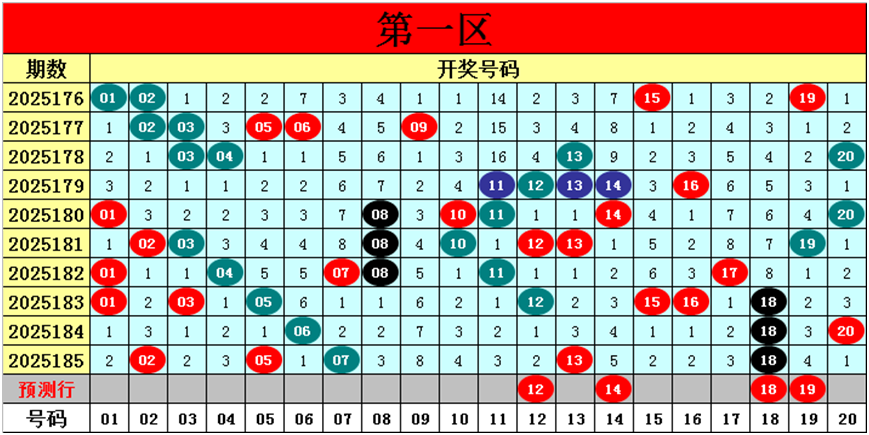 第一区

| 期数 | 开奖号码 | | | | | | | | | | | | | | | | | | | |
|---|---|---|---|---|---|---|---|---|---|---|---|---|---|---|---|---|---|---|---|---|
| 2025176 | 01 | 02 | 1 | 2 | 2 | 7 | 3 | 4 | 1 | 1 | 14 | 2 | 3 | 7 | 15 | 1 | 3 | 2 | 19 | 1 |
| 2025177 | 1 | 02 | 03 | 3 | 05 | 06 | 4 | 5 | 09 | 2 | 15 | 3 | 4 | 8 | 1 | 2 | 4 | 3 | 1 | 2 |
| 2025178 | 2 | 1 | 03 | 04 | 1 | 1 | 5 | 6 | 1 | 3 | 16 | 4 | 13 | 9 | 2 | 3 | 5 | 4 | 2 | 20 |
| 2025179 | 3 | 2 | 1 | 1 | 2 | 2 | 6 | 7 | 2 | 4 | 11 | 12 | 13 | 14 | 3 | 16 | 6 | 5 | 3 | 1 |
| 2025180 | 01 | 3 | 2 | 2 | 3 | 3 | 7 | 08 | 3 | 10 | 11 | 1 | 1 | 14 | 4 | 1 | 7 | 6 | 4 | 20 |
| 2025181 | 1 | 02 | 03 | 3 | 4 | 4 | 8 | 08 | 4 | 10 | 1 | 12 | 13 | 1 | 5 | 2 | 8 | 7 | 19 | 1 |
| 2025182 | 01 | 1 | 1 | 04 | 5 | 5 | 07 | 08 | 5 | 1 | 11 | 1 | 1 | 2 | 6 | 3 | 17 | 8 | 1 | 2 |
| 2025183 | 01 | 2 | 03 | 1 | 05 | 6 | 1 | 1 | 6 | 2 | 1 | 12 | 2 | 3 | 15 | 16 | 1 | 18 | 2 | 3 |
| 2025184 | 1 | 3 | 1 | 2 | 1 | 06 | 2 | 2 | 7 | 3 | 2 | 1 | 3 | 4 | 1 | 1 | 2 | 18 | 3 | 20 |
| 2025185 | 2 | 02 | 2 | 3 | 05 | 1 | 07 | 3 | 8 | 4 | 3 | 2 | 13 | 5 | 2 | 2 | 3 | 18 | 4 | 1 |
| 预测行 | | | | | | | | | | | | 12 | | 14 | | | | 18 | 19 | |
| 号码 | 01 | 02 | 03 | 04 | 05 | 06 | 07 | 08 | 09 | 10 | 11 | 12 | 13 | 14 | 15 | 16 | 17 | 18 | 19 | 20 |